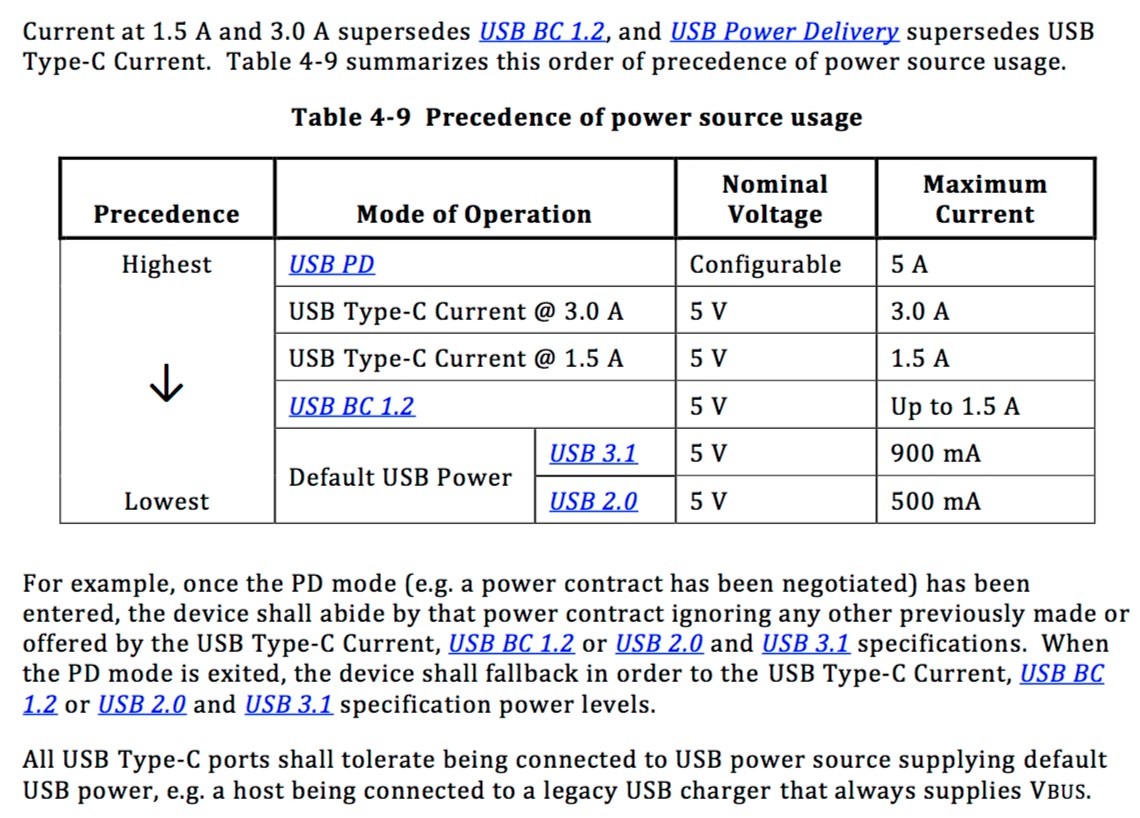 Current at 1.5 A and 3.0 A supersedes USB BC 1.2, and USB Power Delivery supersedes USB Type-C Current. Table 4-9 summarizes this order of precedence of power source usage.

Table 4-9 Precedence of power source usage

| Precedence | Mode of Operation | | Nominal Voltage | Maximum Current |
|---|---|---|---|---|
| Highest | USB PD | | Configurable | 5 A |
| | USB Type-C Current @ 3.0 A | | 5 V | 3.0 A |
| ↓ | USB Type-C Current @ 1.5 A | | 5 V | 1.5 A |
| | USB BC 1.2 | | 5 V | Up to 1.5 A |
| | Default USB Power | USB 3.1 | 5 V | 900 mA |
| Lowest | | USB 2.0 | 5 V | 500 mA |

For example, once the PD mode (e.g. a power contract has been negotiated) has been entered, the device shall abide by that power contract ignoring any other previously made or offered by the USB Type-C Current, USB BC 1.2 or USB 2.0 and USB 3.1 specifications. When the PD mode is exited, the device shall fallback in order to the USB Type-C Current, USB BC 1.2 or USB 2.0 and USB 3.1 specification power levels.

All USB Type-C ports shall tolerate being connected to USB power source supplying default USB power, e.g. a host being connected to a legacy USB charger that always supplies VBUS.